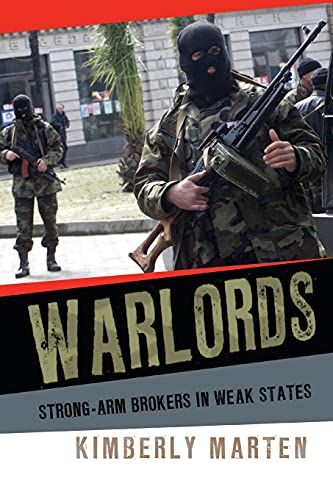 WARLORDS

STRONG-ARM BROKERS IN WEAK STATES

KIMBERLY MARTEN